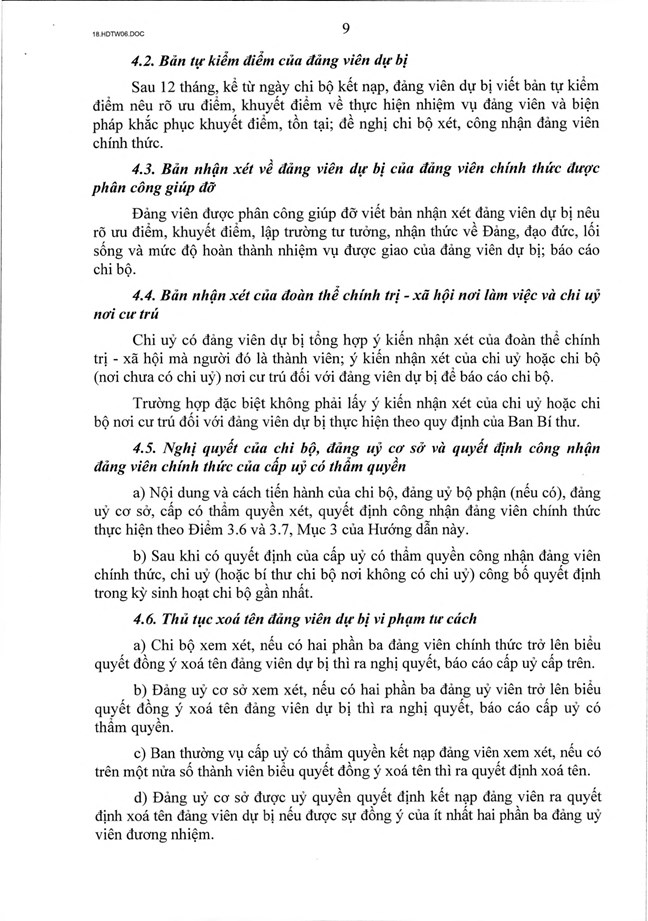 18.HDTW06.DOC

9

4.2. Bản tự kiểm điểm của đảng viên dự bị

Sau 12 tháng, kể từ ngày chi bộ kết nạp, đảng viên dự bị viết bản tự kiểm điểm nêu rõ ưu điểm, khuyết điểm về thực hiện nhiệm vụ đảng viên và biện pháp khắc phục khuyết điểm, tồn tại; đề nghị chi bộ xét, công nhận đảng viên chính thức.

4.3. Bản nhận xét về đảng viên dự bị của đảng viên chính thức được phân công giúp đỡ

Đảng viên được phân công giúp đỡ viết bản nhận xét đảng viên dự bị nêu rõ ưu điểm, khuyết điểm, lập trường tư tưởng, nhận thức về Đảng, đạo đức, lối sống và mức độ hoàn thành nhiệm vụ được giao của đảng viên dự bị; báo cáo chi bộ.

4.4. Bản nhận xét của đoàn thể chính trị - xã hội nơi làm việc và chi uỷ nơi cư trú

Chi uỷ có đảng viên dự bị tổng hợp ý kiến nhận xét của đoàn thể chính trị - xã hội mà người đó là thành viên; ý kiến nhận xét của chi uỷ hoặc chi bộ (nơi chưa có chi uỷ) nơi cư trú đối với đảng viên dự bị để báo cáo chi bộ.

Trường hợp đặc biệt không phải lấy ý kiến nhận xét của chi uỷ hoặc chi bộ nơi cư trú đối với đảng viên dự bị thực hiện theo quy định của Ban Bí thư.

4.5. Nghị quyết của chi bộ, đảng uỷ cơ sở và quyết định công nhận đảng viên chính thức của cấp uỷ có thẩm quyền

a) Nội dung và cách tiến hành của chi bộ, đảng uỷ bộ phận (nếu có), đảng uỷ cơ sở, cấp có thẩm quyền xét, quyết định công nhận đảng viên chính thức thực hiện theo Điểm 3.6 và 3.7, Mục 3 của Hướng dẫn này.

b) Sau khi có quyết định của cấp uỷ có thẩm quyền công nhận đảng viên chính thức, chi uỷ (hoặc bí thư chi bộ nơi không có chi uỷ) công bố quyết định trong kỳ sinh hoạt chi bộ gần nhất.

4.6. Thủ tục xoá tên đảng viên dự bị vi phạm tư cách

a) Chi bộ xem xét, nếu có hai phần ba đảng viên chính thức trở lên biểu quyết đồng ý xoá tên đảng viên dự bị thì ra nghị quyết, báo cáo cấp uỷ cấp trên.

b) Đảng uỷ cơ sở xem xét, nếu có hai phần ba đảng uỷ viên trở lên biểu quyết đồng ý xoá tên đảng viên dự bị thì ra nghị quyết, báo cáo cấp uỷ có thẩm quyền.

c) Ban thường vụ cấp uỷ có thẩm quyền kết nạp đảng viên xem xét, nếu có trên một nửa số thành viên biểu quyết đồng ý xoá tên thì ra quyết định xoá tên.

d) Đảng uỷ cơ sở được uỷ quyền quyết định kết nạp đảng viên ra quyết định xoá tên đảng viên dự bị nếu được sự đồng ý của ít nhất hai phần ba đảng uỷ viên đương nhiệm.